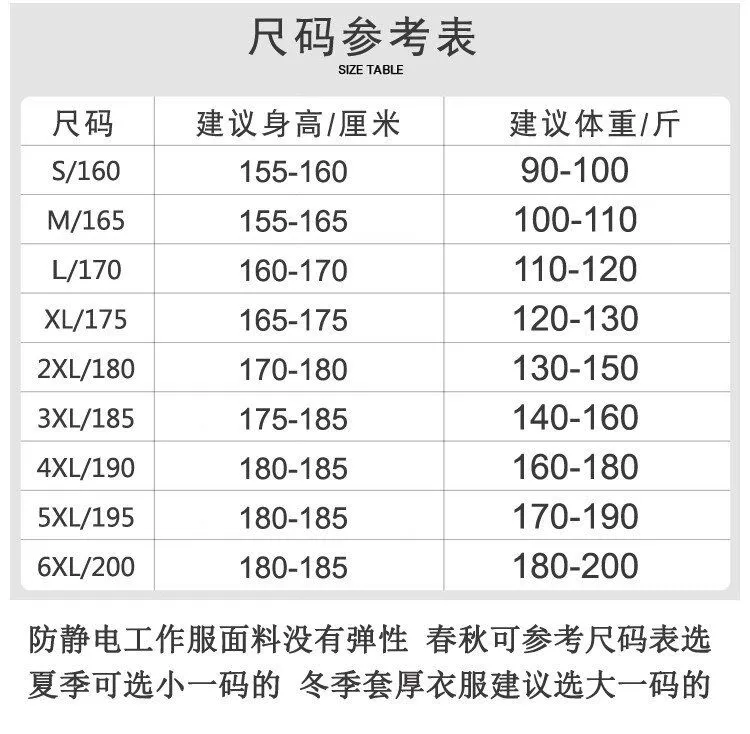 尺码参考表
SIZE TABLE

| 尺码 | 建议身高/厘米 | 建议体重/斤 |
|---|---|---|
| S/160 | 155-160 | 90-100 |
| M/165 | 155-165 | 100-110 |
| L/170 | 160-170 | 110-120 |
| XL/175 | 165-175 | 120-130 |
| 2XL/180 | 170-180 | 130-150 |
| 3XL/185 | 175-185 | 140-160 |
| 4XL/190 | 180-185 | 160-180 |
| 5XL/195 | 180-185 | 170-190 |
| 6XL/200 | 180-185 | 180-200 |

防静电工作服面料没有弹性 春秋可参考尺码表选
夏季可选小一码的 冬季套厚衣服建议选大一码的